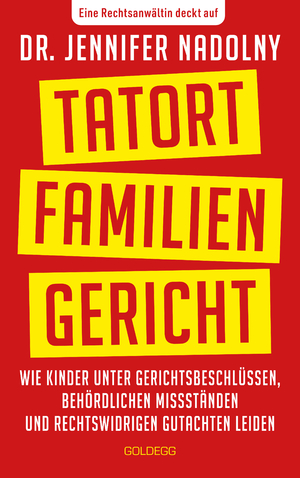 Eine Rechtsanwältin deckt auf

DR. JENNIFER NADOLNY

TATORT
FAMILIEN
GERICHT

WIE KINDER UNTER GERICHTSBESCHLÜSSEN, BEHÖRDLICHEN MISSSTÄNDEN UND RECHTSWIDRIGEN GUTACHTEN LEIDEN

GOLDEGG